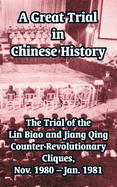 A Great Trial in Chinese History

The Trial of the Lin Biao and Jiang Qing Counter-Revolutionary Cliques, Nov. 1980 – Jan. 1981